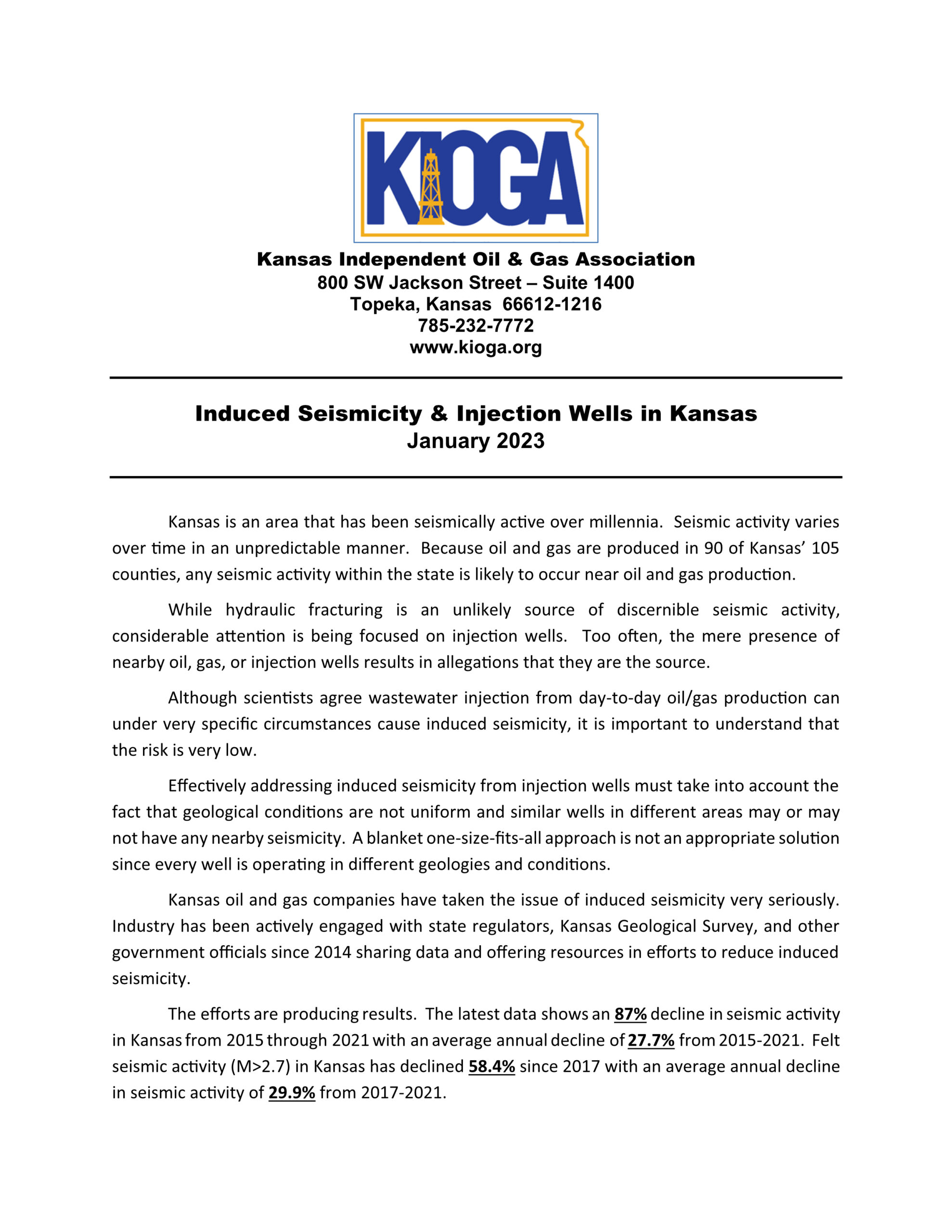 KIOGA

Kansas Independent Oil & Gas Association
800 SW Jackson Street – Suite 1400
Topeka, Kansas 66612-1216
785-232-7772
www.kioga.org

Induced Seismicity & Injection Wells in Kansas
January 2023

Kansas is an area that has been seismically active over millennia. Seismic activity varies over time in an unpredictable manner. Because oil and gas are produced in 90 of Kansas' 105 counties, any seismic activity within the state is likely to occur near oil and gas production.

While hydraulic fracturing is an unlikely source of discernible seismic activity, considerable attention is being focused on injection wells. Too often, the mere presence of nearby oil, gas, or injection wells results in allegations that they are the source.

Although scientists agree wastewater injection from day-to-day oil/gas production can under very specific circumstances cause induced seismicity, it is important to understand that the risk is very low.

Effectively addressing induced seismicity from injection wells must take into account the fact that geological conditions are not uniform and similar wells in different areas may or may not have any nearby seismicity. A blanket one-size-fits-all approach is not an appropriate solution since every well is operating in different geologies and conditions.

Kansas oil and gas companies have taken the issue of induced seismicity very seriously. Industry has been actively engaged with state regulators, Kansas Geological Survey, and other government officials since 2014 sharing data and offering resources in efforts to reduce induced seismicity.

The efforts are producing results. The latest data shows an 87% decline in seismic activity in Kansas from 2015 through 2021 with an average annual decline of 27.7% from 2015-2021. Felt seismic activity (M>2.7) in Kansas has declined 58.4% since 2017 with an average annual decline in seismic activity of 29.9% from 2017-2021.